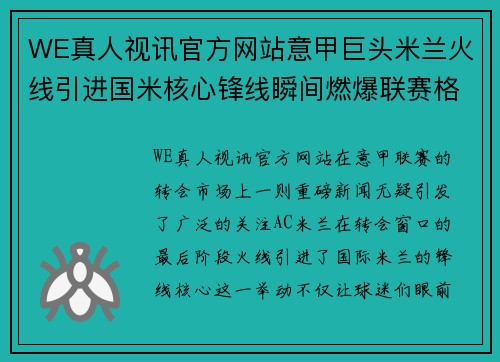 WE真人视讯官方网站意甲巨头米兰火线引进国米核心锋线瞬间燃爆联赛格

WE真人视讯官方网站在意甲联赛的转会市场上一则重磅新闻无疑引发了广泛的关注AC米兰在转会窗口的最后阶段火线引进了国际米兰的锋线核心这一举动不仅让球迷们眼前